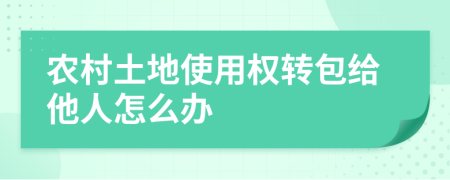 农村土地使用权转包给他人怎么办